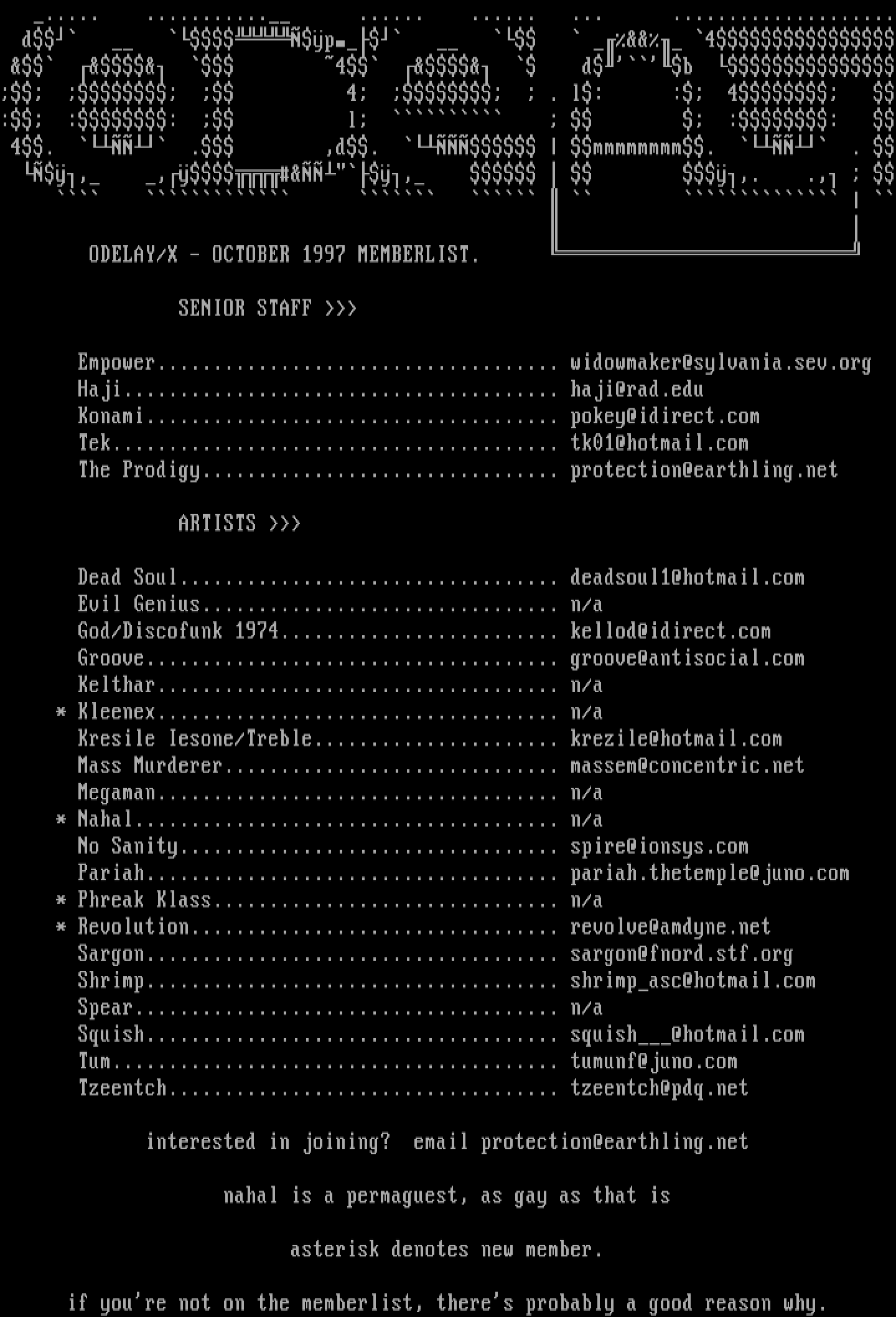 ODELAY/X - OCTOBER 1997 MEMBERLIST.

SENIOR STAFF >>>

Empower.................................... widowmaker@sylvania.sev.org
Haji....................................... haji@rad.edu
Konami..................................... pokey@idirect.com
Tek........................................ tk01@hotmail.com
The Prodigy................................ protection@earthling.net

ARTISTS >>>

Dead Soul.................................. deadsoul1@hotmail.com
Evil Genius................................ n/a
God/Discofunk 1974......................... kellod@idirect.com
Groove..................................... groove@antisocial.com
Kelthar.................................... n/a
* Kleenex.................................... n/a
Kresile Iesone/Treble...................... krezile@hotmail.com
Mass Murderer.............................. massem@concentric.net
Megaman.................................... n/a
* Nahal...................................... n/a
No Sanity.................................. spire@ionsys.com
Pariah..................................... pariah.thetemple@juno.com
* Phreak Klass............................... n/a
* Revolution................................. revolve@amdyne.net
Sargon..................................... sargon@fnord.stf.org
Shrimp..................................... shrimp_asc@hotmail.com
Spear...................................... n/a
Squish..................................... squish___@hotmail.com
Tum........................................ tumunf@juno.com
Tzeentch................................... tzeentch@pdq.net

interested in joining? email protection@earthling.net

nahal is a permaguest, as gay as that is

asterisk denotes new member.

if you're not on the memberlist, there's probably a good reason why.